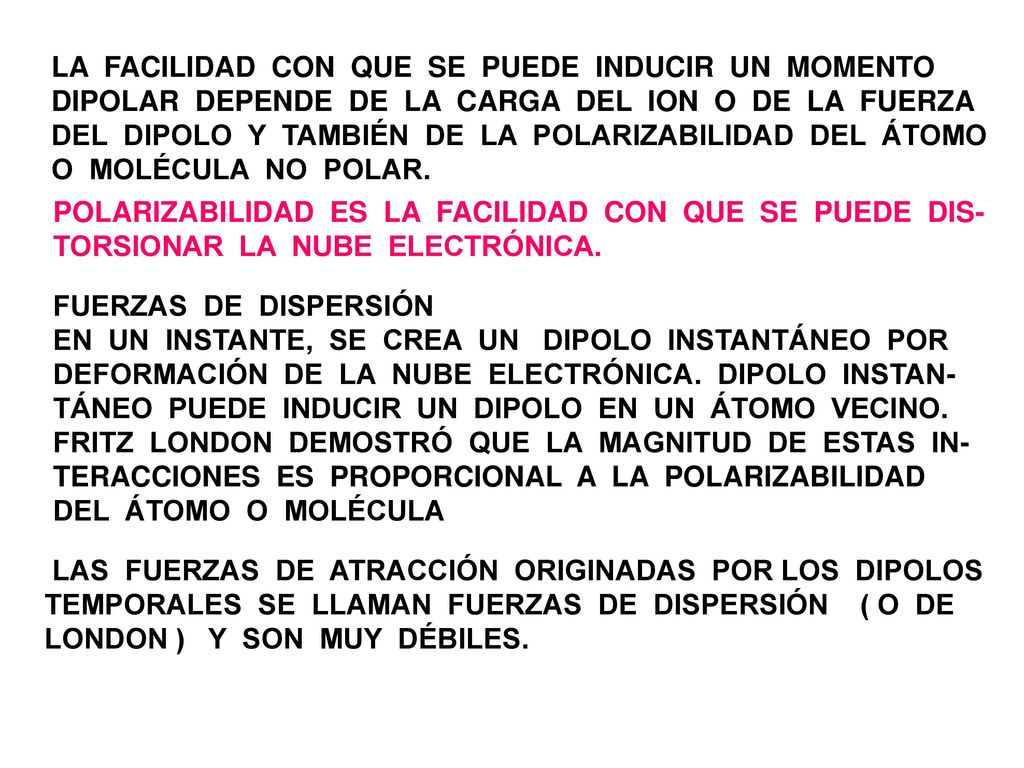 LA FACILIDAD CON QUE SE PUEDE INDUCIR UN MOMENTO DIPOLAR DEPENDE DE LA CARGA DEL ION O DE LA FUERZA DEL DIPOLO Y TAMBIÉN DE LA POLARIZABILIDAD DEL ÁTOMO O MOLÉCULA NO POLAR.

POLARIZABILIDAD ES LA FACILIDAD CON QUE SE PUEDE DISTORSIONAR LA NUBE ELECTRÓNICA.

FUERZAS DE DISPERSIÓN
EN UN INSTANTE, SE CREA UN DIPOLO INSTANTÁNEO POR DEFORMACIÓN DE LA NUBE ELECTRÓNICA. DIPOLO INSTANTÁNEO PUEDE INDUCIR UN DIPOLO EN UN ÁTOMO VECINO. FRITZ LONDON DEMOSTRÓ QUE LA MAGNITUD DE ESTAS INTERACCIONES ES PROPORCIONAL A LA POLARIZABILIDAD DEL ÁTOMO O MOLÉCULA

LAS FUERZAS DE ATRACCIÓN ORIGINADAS POR LOS DIPOLOS TEMPORALES SE LLAMAN FUERZAS DE DISPERSIÓN ( O DE LONDON ) Y SON MUY DÉBILES.